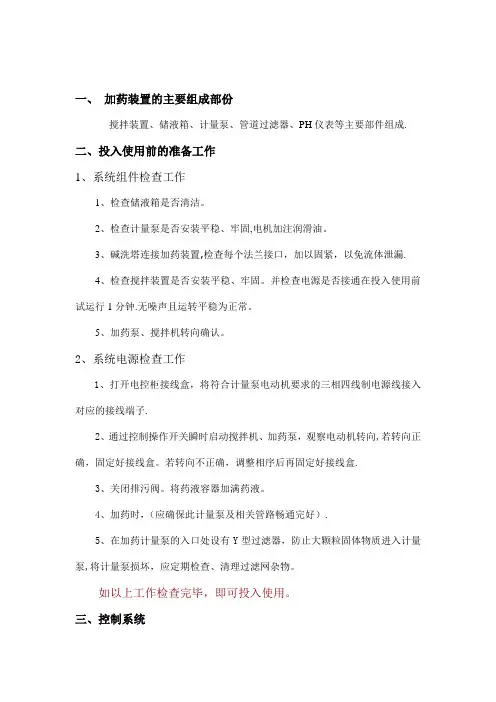 一、 加药装置的主要组成部份

搅拌装置、储液箱、计量泵、管道过滤器、PH 仪表等主要部件组成.

二、投入使用前的准备工作

1、系统组件检查工作

1、检查储液箱是否清洁。

2、检查计量泵是否安装平稳、牢固,电机加注润滑油。

3、碱洗塔连接加药装置,检查每个法兰接口，加以固紧，以免流体泄漏.

4、检查搅拌装置是否安装平稳、牢固。并检查电源是否接通在投入使用前试运行 1 分钟.无噪声且运转平稳为正常。

5、加药泵、搅拌机转向确认。

2、系统电源检查工作

1、打开电控柜接线盒，将符合计量泵电动机要求的三相四线制电源线接入对应的接线端子.

2、通过控制操作开关瞬时启动搅拌机、加药泵，观察电动机转向,若转向正确，固定好接线盒。若转向不正确，调整相序后再固定好接线盒.

3、关闭排污阀。将药液容器加满药液。

4、加药时，(应确保此计量泵及相关管路畅通完好）.

5、在加药计量泵的入口处设有 Y 型过滤器，防止大颗粒固体物质进入计量泵,将计量泵损坏，应定期检查、清理过滤网杂物。

如以上工作检查完毕，即可投入使用。

三、控制系统